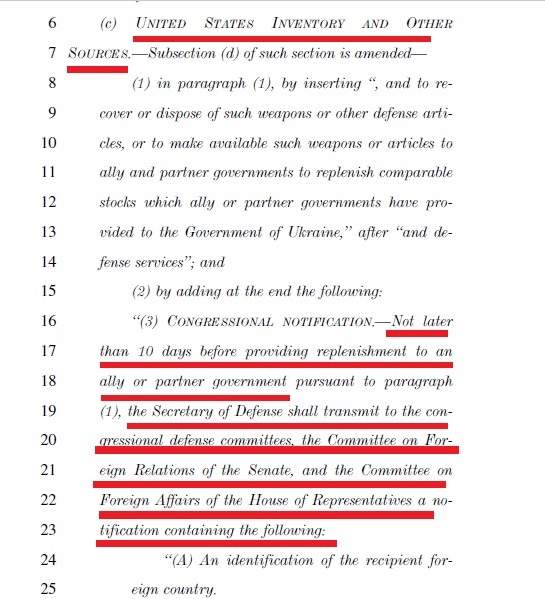 6 (c) UNITED STATES INVENTORY AND OTHER
7 SOURCES.—Subsection (d) of such section is amended—
8 (1) in paragraph (1), by inserting ", and to re-
9 cover or dispose of such weapons or other defense arti-
10 cles, or to make available such weapons or articles to
11 ally and partner governments to replenish comparable
12 stocks which ally or partner governments have pro-
13 vided to the Government of Ukraine," after "and de-
14 fense services"; and
15 (2) by adding at the end the following:
16 "(3) CONGRESSIONAL NOTIFICATION.—Not later
17 than 10 days before providing replenishment to an
18 ally or partner government pursuant to paragraph
19 (1), the Secretary of Defense shall transmit to the con-
20 gressional defense committees, the Committee on For-
21 eign Relations of the Senate, and the Committee on
22 Foreign Affairs of the House of Representatives a no-
23 tification containing the following:
24 "(A) An identification of the recipient for-
25 eign country.